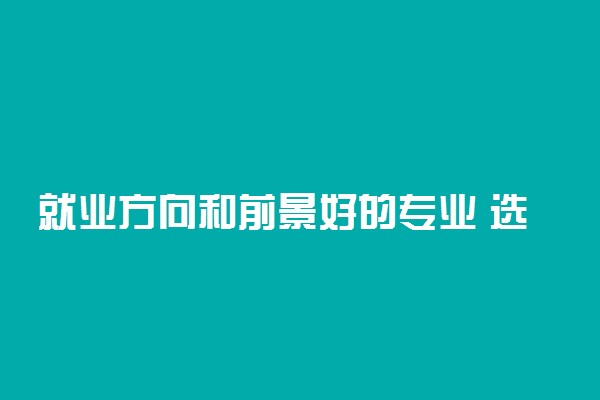 就业方向和前景好的专业 选